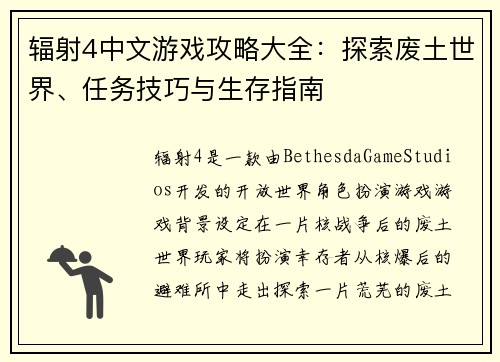 辐射4中文游戏攻略大全：探索废土世界、任务技巧与生存指南

辐射4是一款由BethesdaGameStudios开发的开放世界角色扮演游戏游戏背景设定在一片核战争后的废土世界玩家将扮演幸存者从核爆后的避难所中走出探索一片荒芜的废土